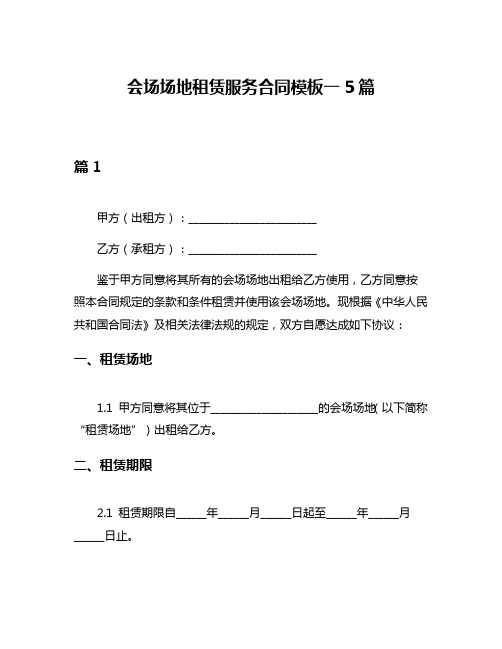 会场场地租赁服务合同模板一 5 篇

篇 1

甲方（出租方）：________________________

乙方（承租方）：________________________

鉴于甲方同意将其所有的会场场地出租给乙方使用，乙方同意按照本合同规定的条款和条件租赁并使用该会场场地。现根据《中华人民共和国合同法》及相关法律法规的规定，双方自愿达成如下协议：

一、租赁场地

1.1 甲方同意将其位于____________________的会场场地（以下简称“租赁场地”）出租给乙方。

二、租赁期限

2.1 租赁期限自______年______月______日起至______年______月______日止。